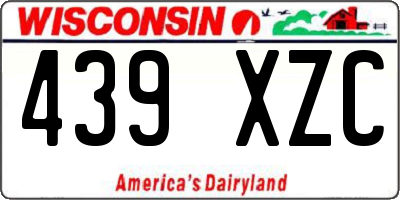 WISCONSIN

439 XZC

America's Dairyland